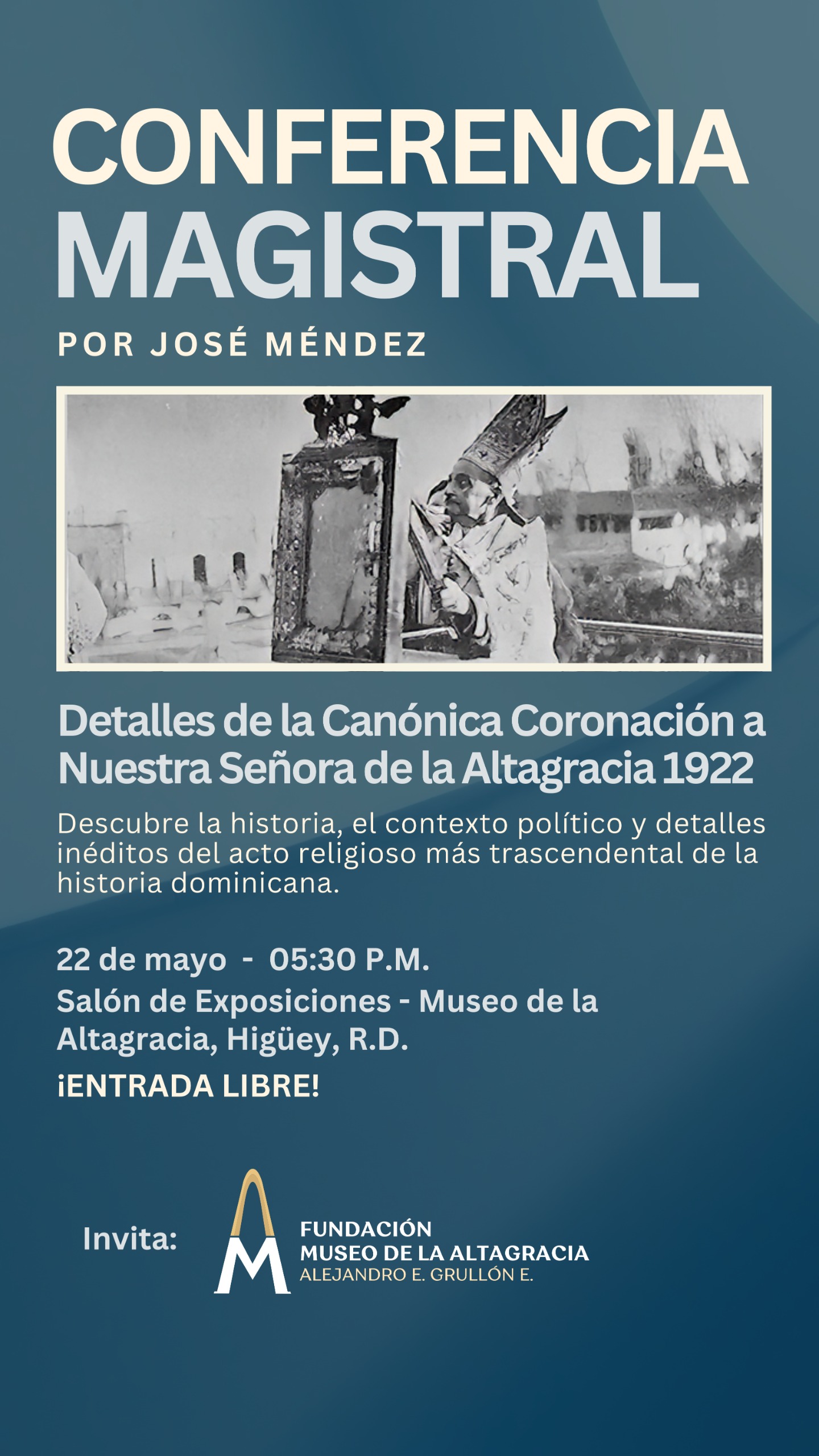 CONFERENCIA MAGISTRAL

POR JOSÉ MÉNDEZ

Detalles de la Canónica Coronación a Nuestra Señora de la Altagracia 1922

Descubre la historia, el contexto político y detalles inéditos del acto religioso más trascendental de la historia dominicana.

22 de mayo - 05:30 P.M.

Salón de Exposiciones - Museo de la Altagracia, Higüey, R.D.

¡ENTRADA LIBRE!

Invita:

FUNDACIÓN
MUSEO DE LA ALTAGRACIA
ALEJANDRO E. GRULLÓN E.